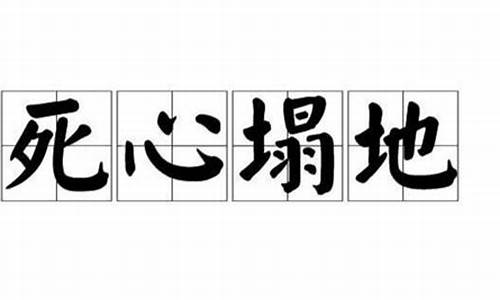 死心塌地